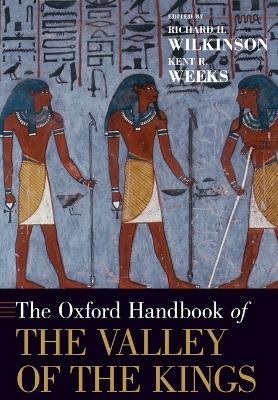 EDITED BY
RICHARD H. WILKINSON
KENT R. WEEKS

The Oxford Handbook of
THE VALLEY OF THE KINGS